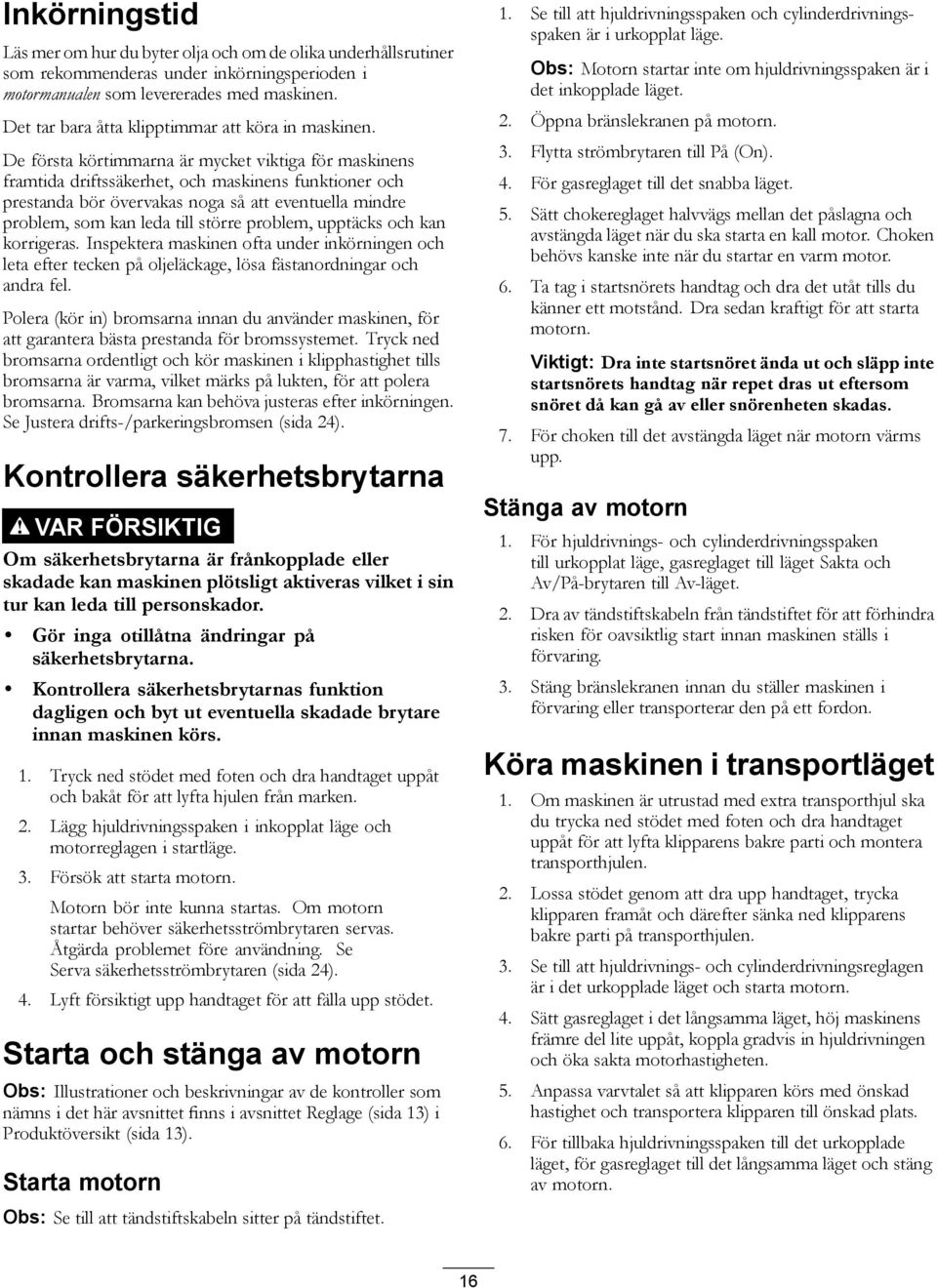 Inkörningstid

Läs mer om hur du byter olja och om de olika underhållsrutiner som rekommenderas under inkörningsperioden i motormanualen som levererades med maskinen.

Det tar bara åtta klipptimmar att köra in maskinen.

De första körtimmarna är mycket viktiga för maskinens framtida driftssäkerhet, och maskinens funktioner och prestanda bör övervakas noga så att eventuella mindre problem, som kan leda till större problem, upptäcks och kan korrigeras. Inspektera maskinen ofta under inkörningen och leta efter tecken på oljeläckage, lösa fästanordningar och andra fel.

Polera (kör in) bromsarna innan du använder maskinen, för att garantera bästa prestanda för bromssystemet. Tryck ned bromsarna ordentligt och kör maskinen i klipphastighet tills bromsarna är varma, vilket märks på lukten, för att polera bromsarna. Bromsarna kan behöva justeras efter inkörningen. Se Justera drifts-/parkeringsbromsen (sida 24).

Kontrollera säkerhetsbrytarna

VAR FÖRSIKTIG

Om säkerhetsbrytarna är frånkopplade eller skadade kan maskinen plötsligt aktiveras vilket i sin tur kan leda till personskador.

• Gör inga otillåtna ändringar på säkerhetsbrytarna.

• Kontrollera säkerhetsbrytarnas funktion dagligen och byt ut eventuella skadade brytare innan maskinen körs.

1. Tryck ned stödet med foten och dra handtaget uppåt och bakåt för att lyfta hjulen från marken.

2. Lägg hjuldrivningsspaken i inkopplat läge och motorreglagen i startläge.

3. Försök att starta motorn.

Motorn bör inte kunna startas. Om motorn startar behöver säkerhetsströmbrytaren servas. Åtgärda problemet före användning. Se Serva säkerhetsströmbrytaren (sida 24).

4. Lyft försiktigt upp handtaget för att fälla upp stödet.

Starta och stänga av motorn

Obs: Illustrationer och beskrivningar av de kontroller som nämns i det här avsnittet finns i avsnittet Reglage (sida 13) i Produktöversikt (sida 13).

Starta motorn

Obs: Se till att tändstiftskabeln sitter på tändstiftet.

1. Se till att hjuldrivningsspaken och cylinderdrivningsspaken är i urkopplat läge.

Obs: Motorn startar inte om hjuldrivningsspaken är i det inkopplade läget.

2. Öppna bränslekranen på motorn.

3. Flytta strömbrytaren till På (On).

4. För gasreglaget till det snabba läget.

5. Sätt chokereglaget halvvägs mellan det påslagna och avstängda läget när du ska starta en kall motor. Choken behövs kanske inte när du startar en varm motor.

6. Ta tag i startsnörets handtag och dra det utåt tills du känner ett motstånd. Dra sedan kraftigt för att starta motorn.

Viktigt: Dra inte startsnöret ända ut och släpp inte startsnörets handtag när repet dras ut eftersom snöret då kan gå av eller snörenheten skadas.

7. För choken till det avstängda läget när motorn värms upp.

Stänga av motorn

1. För hjuldrivnings- och cylinderdrivningsspaken till urkopplat läge, gasreglaget till läget Sakta och Av/På-brytaren till Av-läget.

2. Dra av tändstiftskabeln från tändstiftet för att förhindra risken för oavsiktlig start innan maskinen ställs i förvaring.

3. Stäng bränslekranen innan du ställer maskinen i förvaring eller transporterar den på ett fordon.

Köra maskinen i transportläget

1. Om maskinen är utrustad med extra transporthjul ska du trycka ned stödet med foten och dra handtaget uppåt för att lyfta klipparens bakre parti och montera transporthjulen.

2. Lossa stödet genom att dra upp handtaget, trycka klipparen framåt och därefter sänka ned klipparens bakre parti på transporthjulen.

3. Se till att hjuldrivnings- och cylinderdrivningsreglagen är i det urkopplade läget och starta motorn.

4. Sätt gasreglaget i det långsamma läget, höj maskinens främre del lite uppåt, koppla gradvis in hjuldrivningen och öka sakta motorhastigheten.

5. Anpassa varvtalet så att klipparen körs med önskad hastighet och transportera klipparen till önskad plats.

6. För tillbaka hjuldrivningsspaken till det urkopplade läget, för gasreglaget till det långsamma läget och stäng av motorn.

16